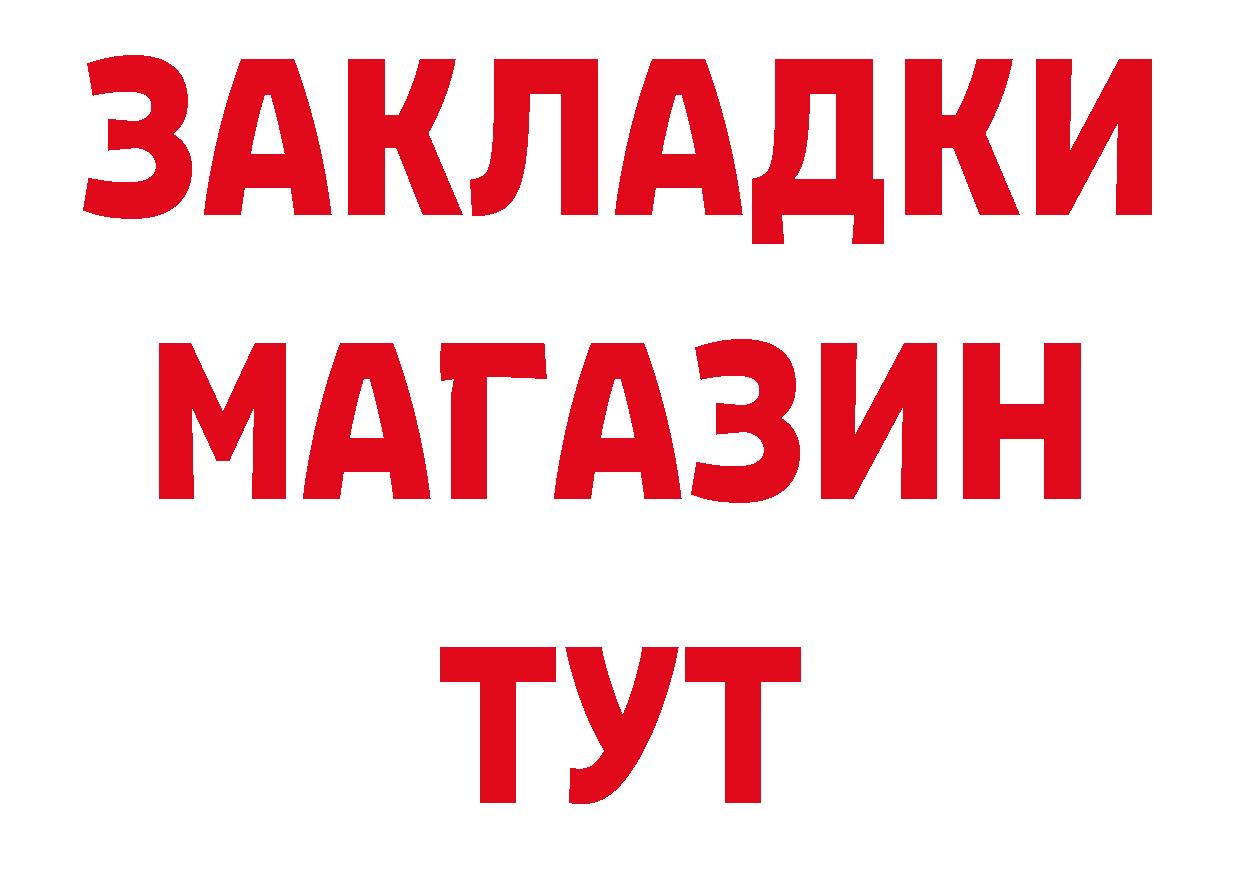 ЗАКЛАДКИ
МАГАЗИН
ТУТ